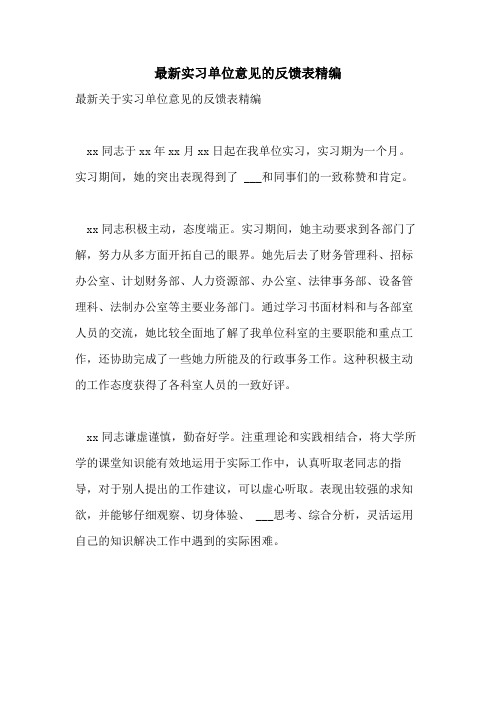 最新实习单位意见的反馈表精编

最新关于实习单位意见的反馈表精编

xx 同志于 xx 年 xx 月 xx 日起在我单位实习，实习期为一个月。实习期间，她的突出表现得到了 ___和同事们的一致称赞和肯定。

xx 同志积极主动，态度端正。实习期间，她主动要求到各部门了解，努力从多方面开拓自己的眼界。她先后去了财务管理科、招标办公室、计划财务部、人力资源部、办公室、法律事务部、设备管理科、法制办公室等主要业务部门。通过学习书面材料和与各部室人员的交流，她比较全面地了解了我单位科室的主要职能和重点工作，还协助完成了一些她力所能及的行政事务工作。这种积极主动的工作态度获得了各科室人员的一致好评。

xx 同志谦虚谨慎，勤奋好学。注重理论和实践相结合，将大学所学的课堂知识能有效地运用于实际工作中，认真听取老同志的指导，对于别人提出的工作建议，可以虚心听取。表现出较强的求知欲，并能够仔细观察、切身体验、 ___思考、综合分析，灵活运用自己的知识解决工作中遇到的实际困难。